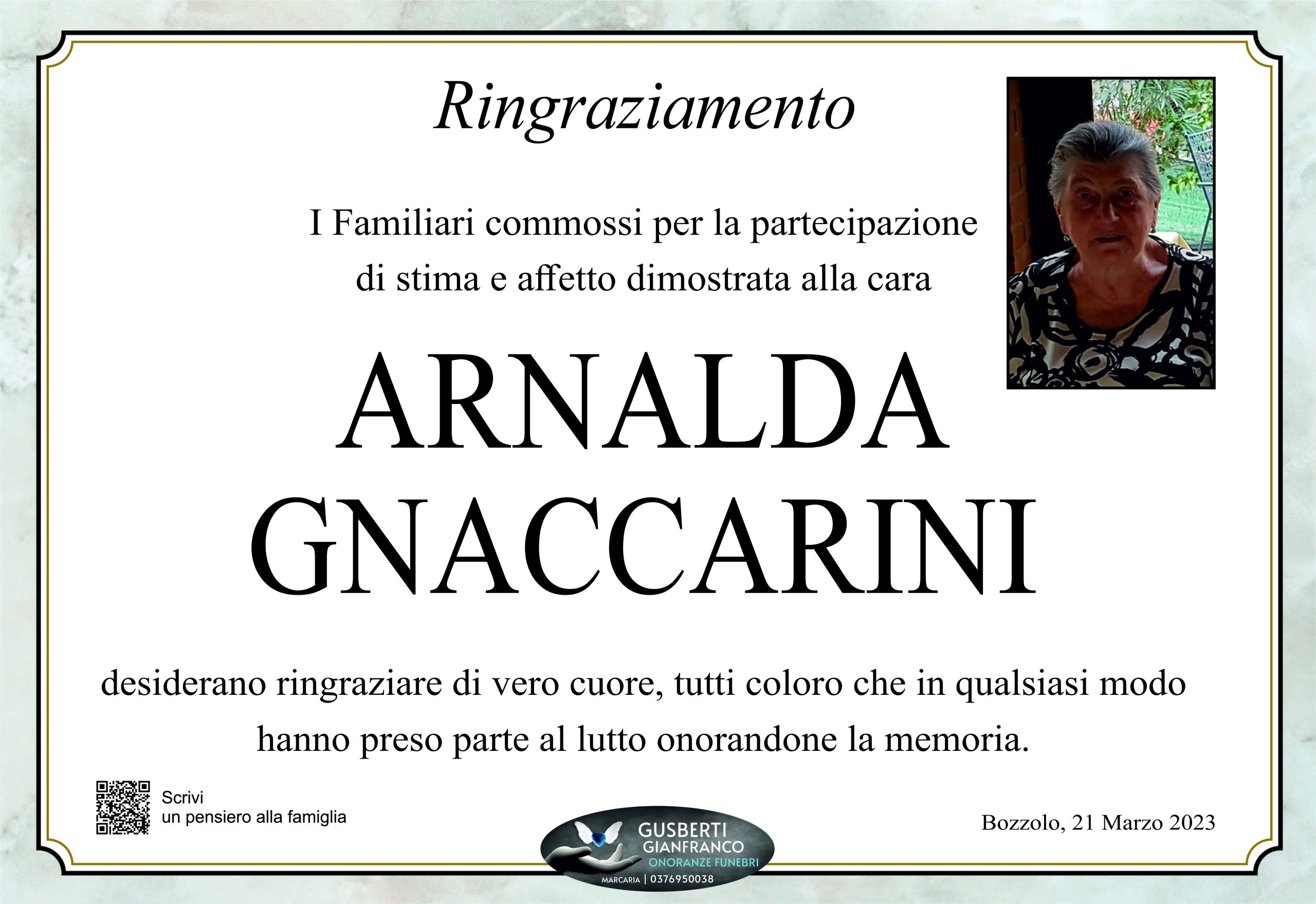 Ringraziamento

I Familiari commossi per la partecipazione di stima e affetto dimostrata alla cara

ARNALDA
GNACCARINI

desiderano ringraziare di vero cuore, tutti coloro che in qualsiasi modo hanno preso parte al lutto onorandone la memoria.

Scrivi
un pensiero alla famiglia

GUSBERTI
GIANFRANCO
ONORANZE FUNEBRI
MARCARIA | 0376950038

Bozzolo, 21 Marzo 2023